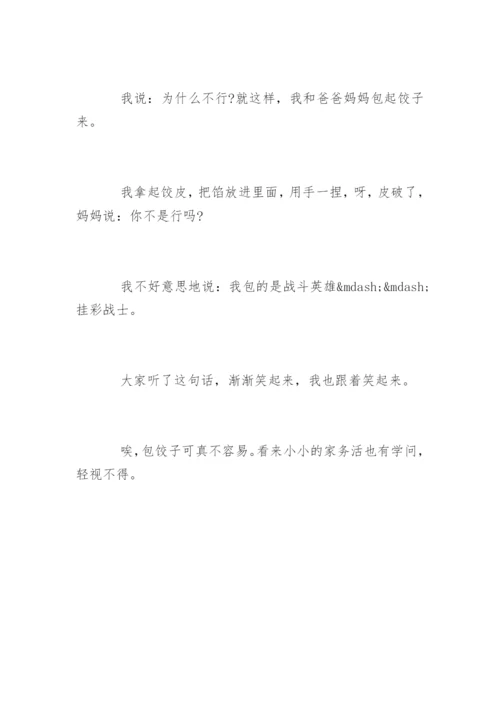 我说：为什么不行?就这样，我和爸爸妈妈包起饺子来。

我拿起饺皮，把馅放进里面，用手一捏，呀，皮破了，妈妈说：你不是行吗?

我不好意思地说：我包的是战斗英雄&mdash;&mdash;挂彩战士。

大家听了这句话，渐渐笑起来，我也跟着笑起来。

唉，包饺子可真不容易。看来小小的家务活也有学问，轻视不得。